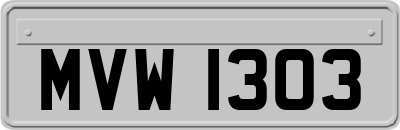 MVW 1303